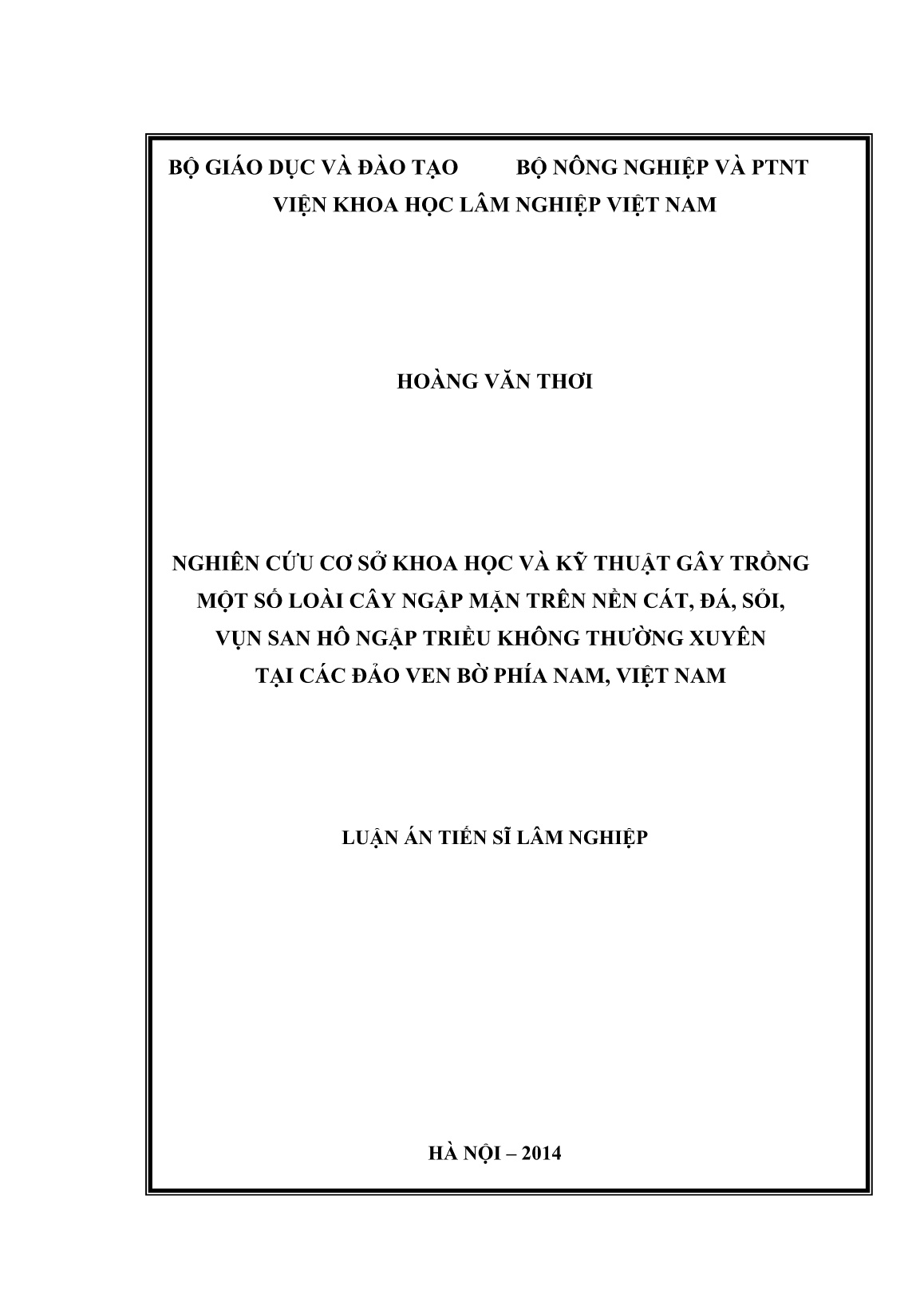 BỘ GIÁO DỤC VÀ ĐÀO TẠO BỘ NÔNG NGHIỆP VÀ PTNT

VIỆN KHOA HỌC LÂM NGHIỆP VIỆT NAM

HOÀNG VĂN THƠI

NGHIÊN CỨU CƠ SỞ KHOA HỌC VÀ KỸ THUẬT GÂY TRỒNG MỘT SỐ LOÀI CÂY NGẬP MẶN TRÊN NỀN CÁT, ĐÁ, SỎI, VỤN SAN HÔ NGẬP TRIỀU KHÔNG THƯỜNG XUYÊN TẠI CÁC ĐẢO VEN BỜ PHÍA NAM, VIỆT NAM

LUẬN ÁN TIẾN SĨ LÂM NGHIỆP

HÀ NỘI – 2014